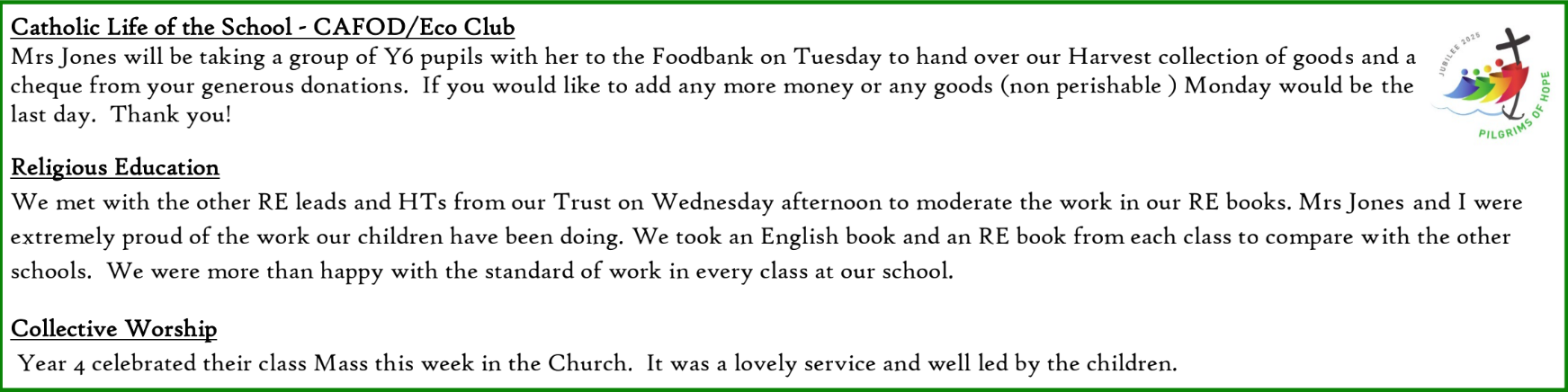 Catholic Life of the School - CAFOD/Eco Club

Mrs Jones will be taking a group of Y6 pupils with her to the Foodbank on Tuesday to hand over our Harvest collection of goods and a cheque from your generous donations. If you would like to add any more money or any goods (non perishable ) Monday would be the last day. Thank you!

JUBILEE 2025

PILGRIMS OF HOPE

Religious Education

We met with the other RE leads and HTs from our Trust on Wednesday afternoon to moderate the work in our RE books. Mrs Jones and I were extremely proud of the work our children have been doing. We took an English book and an RE book from each class to compare with the other schools. We were more than happy with the standard of work in every class at our school.

Collective Worship

Year 4 celebrated their class Mass this week in the Church. It was a lovely service and well led by the children.